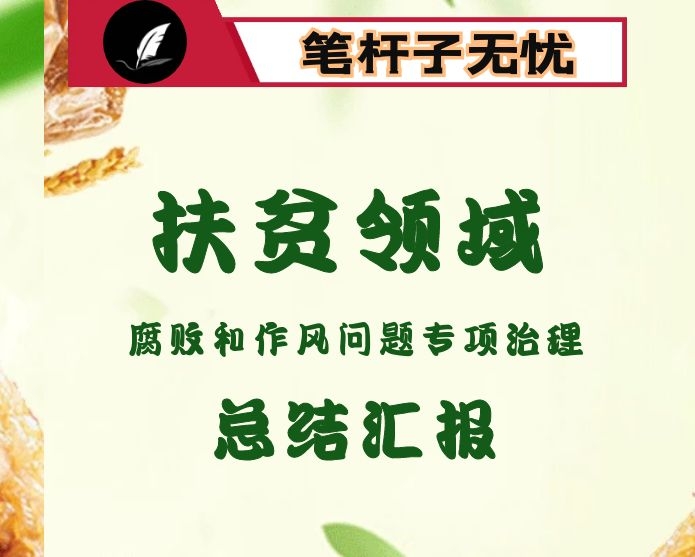 笔杆子无忧

扶贫领域

腐败和作风问题专项治理

总结汇报